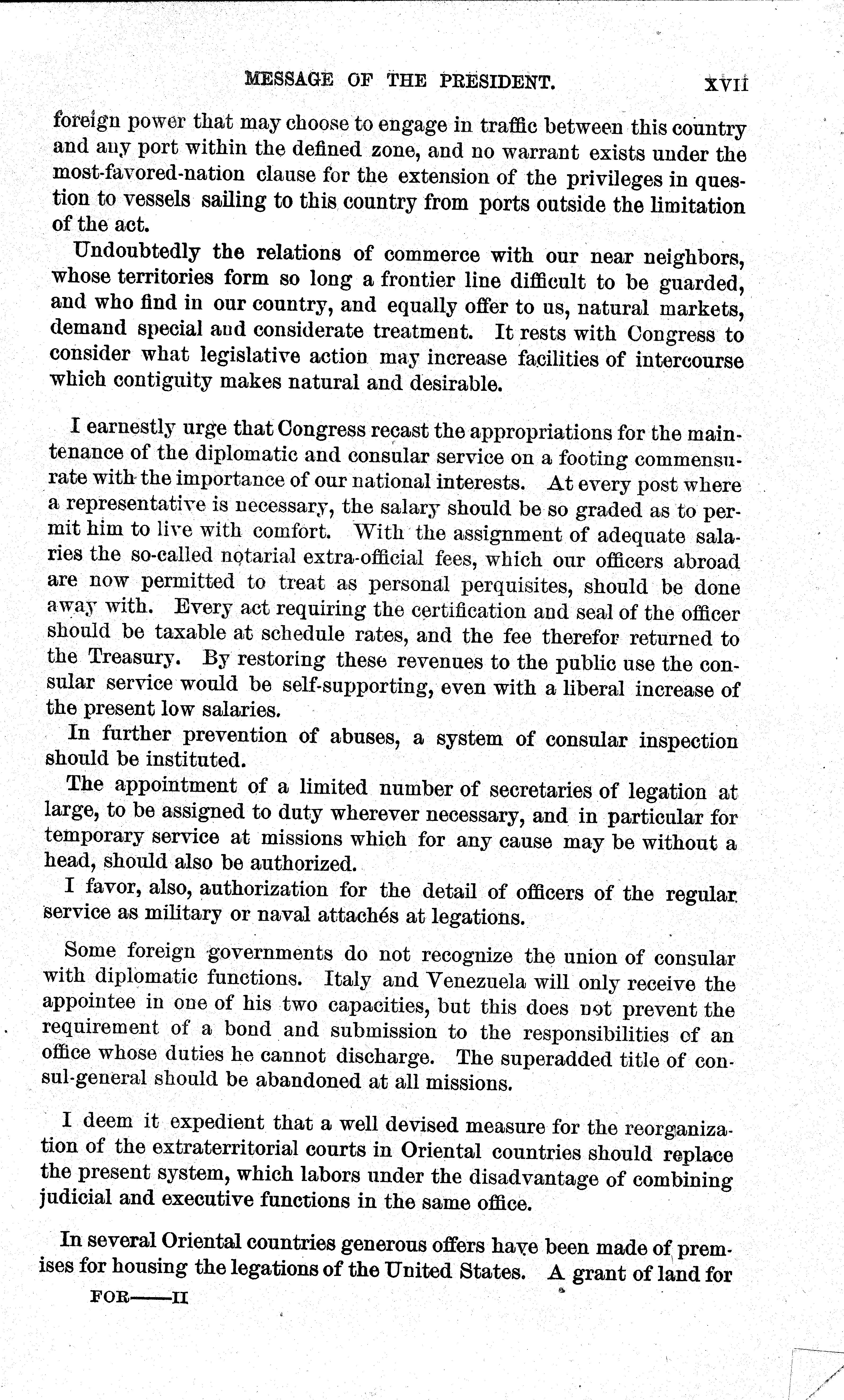 MESSAGE OF THE PRESIDENT. XVII

foreign power that may choose to engage in traffic between this country and any port within the defined zone, and no warrant exists under the most-favored-nation clause for the extension of the privileges in question to vessels sailing to this country from ports outside the limitation of the act.

Undoubtedly the relations of commerce with our near neighbors, whose territories form so long a frontier line difficult to be guarded, and who find in our country, and equally offer to us, natural markets, demand special and considerate treatment. It rests with Congress to consider what legislative action may increase facilities of intercourse which contiguity makes natural and desirable.

I earnestly urge that Congress recast the appropriations for the maintenance of the diplomatic and consular service on a footing commensurate with the importance of our national interests. At every post where a representative is necessary, the salary should be so graded as to permit him to live with comfort. With the assignment of adequate salaries the so-called notarial extra-official fees, which our officers abroad are now permitted to treat as personal perquisites, should be done away with. Every act requiring the certification and seal of the officer should be taxable at schedule rates, and the fee therefor returned to the Treasury. By restoring these revenues to the public use the consular service would be self-supporting, even with a liberal increase of the present low salaries.

In further prevention of abuses, a system of consular inspection should be instituted.

The appointment of a limited number of secretaries of legation at large, to be assigned to duty wherever necessary, and in particular for temporary service at missions which for any cause may be without a head, should also be authorized.

I favor, also, authorization for the detail of officers of the regular service as military or naval attachés at legations.

Some foreign governments do not recognize the union of consular with diplomatic functions. Italy and Venezuela will only receive the appointee in one of his two capacities, but this does not prevent the requirement of a bond and submission to the responsibilities of an office whose duties he cannot discharge. The superadded title of consul-general should be abandoned at all missions.

I deem it expedient that a well devised measure for the reorganization of the extraterritorial courts in Oriental countries should replace the present system, which labors under the disadvantage of combining judicial and executive functions in the same office.

In several Oriental countries generous offers have been made of premises for housing the legations of the United States. A grant of land for

FOR——II